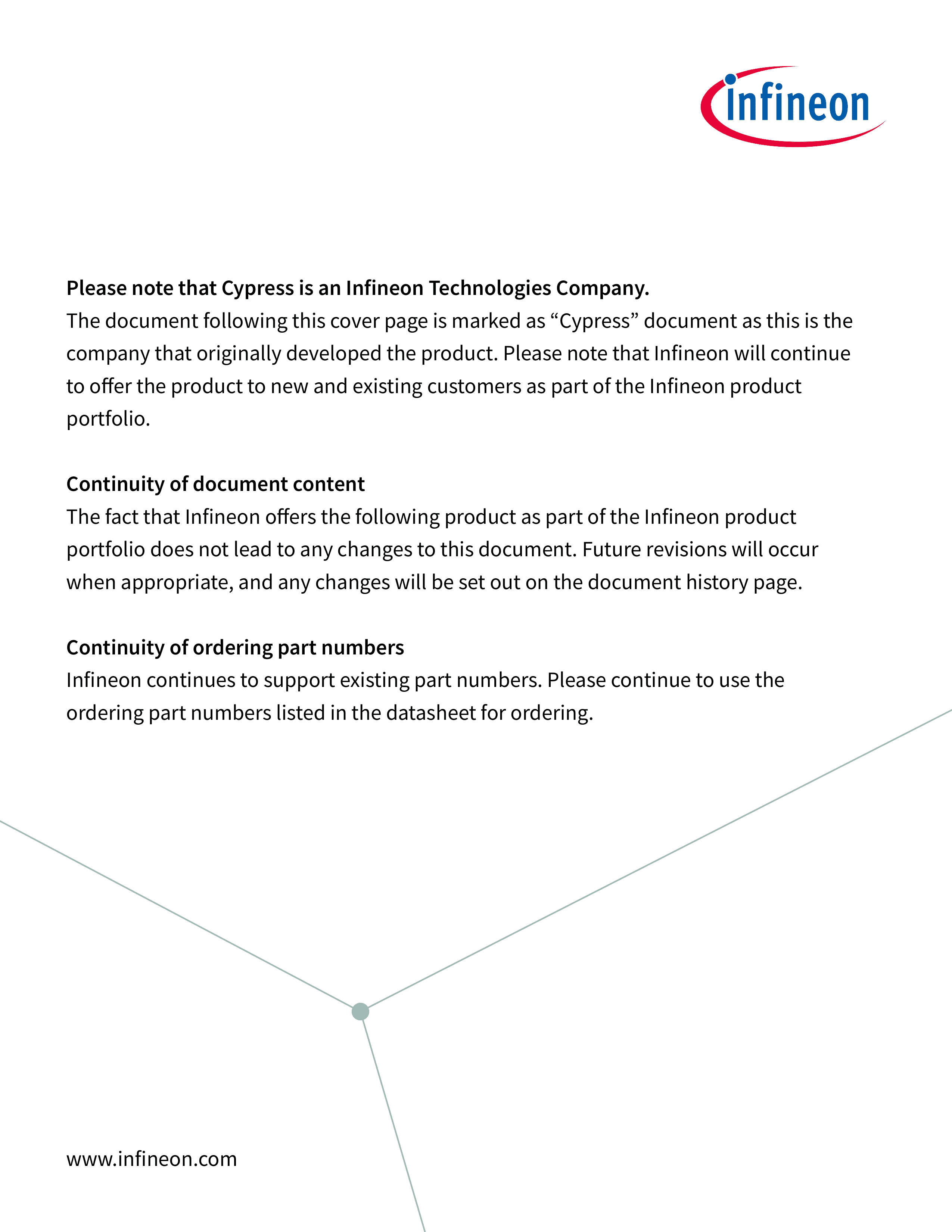 infineon

Please note that Cypress is an Infineon Technologies Company.
The document following this cover page is marked as “Cypress” document as this is the company that originally developed the product. Please note that Infineon will continue to offer the product to new and existing customers as part of the Infineon product portfolio.

Continuity of document content
The fact that Infineon offers the following product as part of the Infineon product portfolio does not lead to any changes to this document. Future revisions will occur when appropriate, and any changes will be set out on the document history page.

Continuity of ordering part numbers
Infineon continues to support existing part numbers. Please continue to use the ordering part numbers listed in the datasheet for ordering.

www.infineon.com